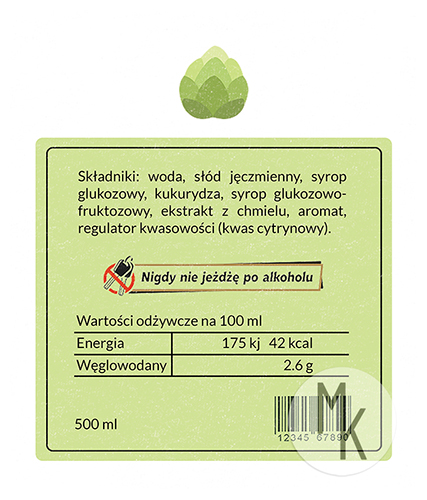 Składniki: woda, słód jęczmienny, syrop glukozowy, kukurydza, syrop glukozowo-fruktozowy, ekstrakt z chmielu, aromat, regulator kwasowości (kwas cytrynowy).

Nigdy nie jeżdżę po alkoholu

Wartości odżywcze na 100 ml

| Energia | 175 kj 42 kcal |
|---|---|
| Węglowodany | 2.6 g |

500 ml

12345 67890

MK